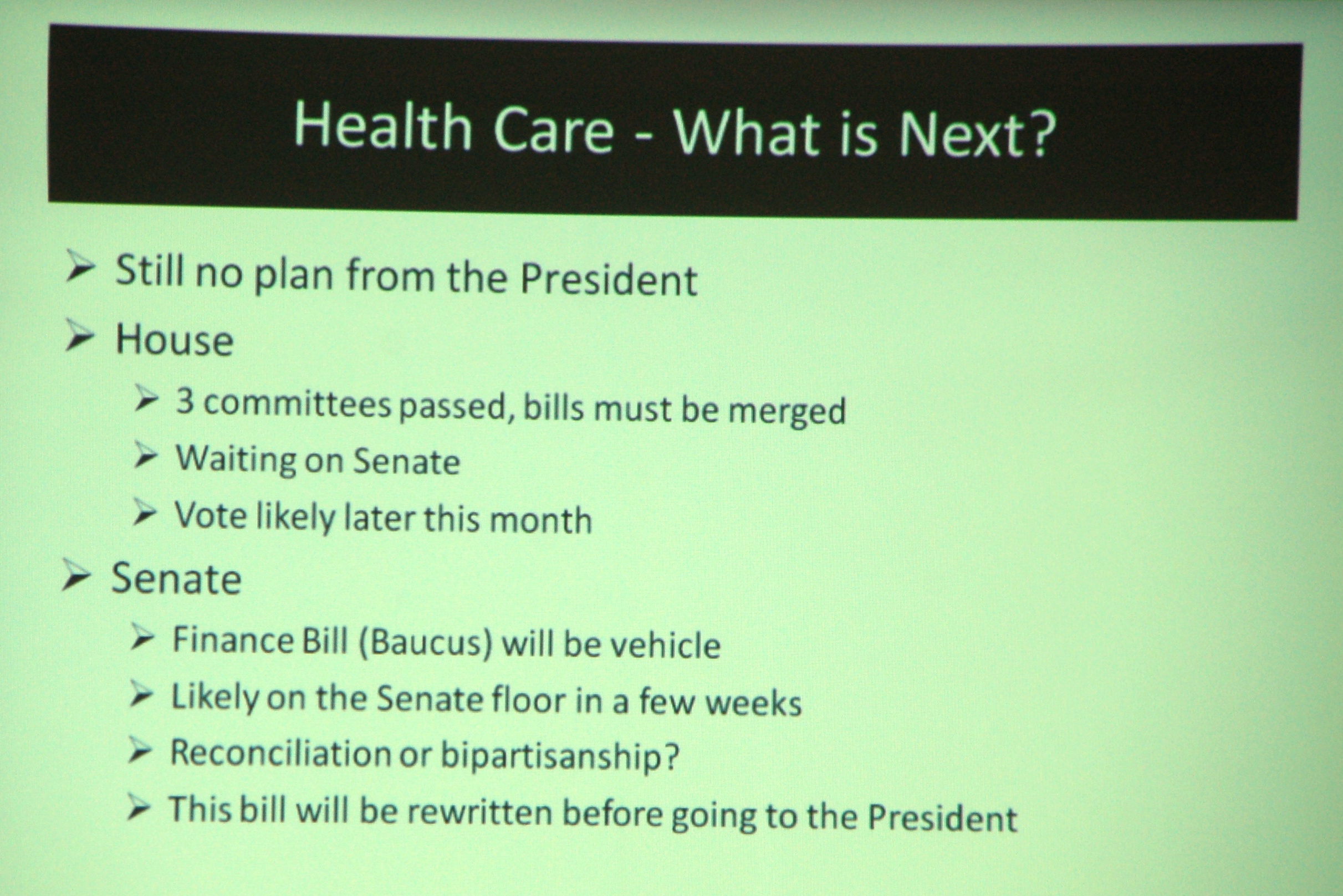 Health Care - What is Next?

➢ Still no plan from the President

➢ House

➢ 3 committees passed, bills must be merged

➢ Waiting on Senate

➢ Vote likely later this month

➢ Senate

➢ Finance Bill (Baucus) will be vehicle

➢ Likely on the Senate floor in a few weeks

➢ Reconciliation or bipartisanship?

➢ This bill will be rewritten before going to the President